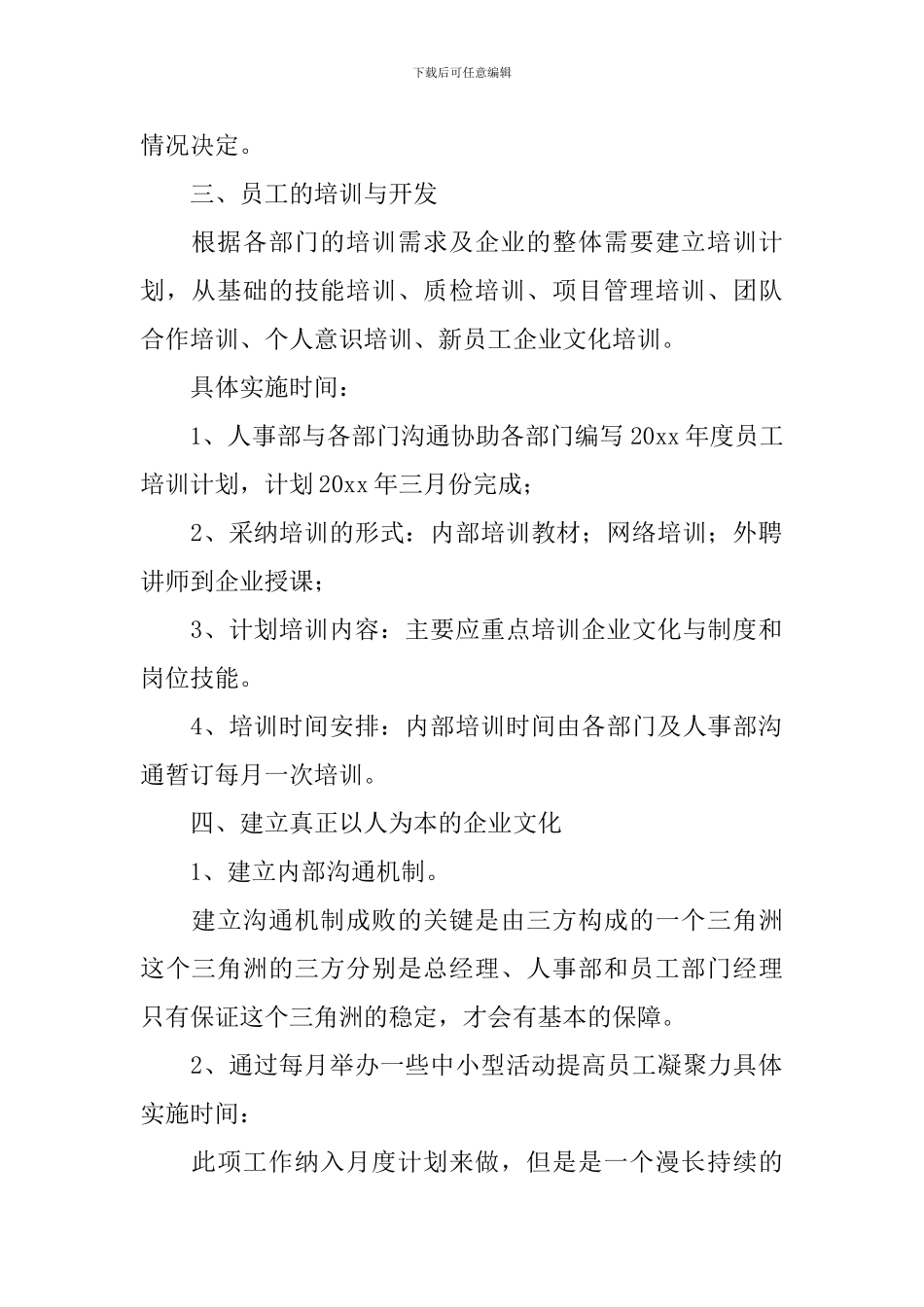 下载后可任意编辑

情况决定。

三、员工的培训与开发

根据各部门的培训需求及企业的整体需要建立培训计划，从基础的技能培训、质检培训、项目管理培训、团队合作培训、个人意识培训、新员工企业文化培训。

具体实施时间：

1、人事部与各部门沟通协助各部门编写20xx年度员工培训计划，计划20xx年三月份完成；

2、采纳培训的形式：内部培训教材；网络培训；外聘讲师到企业授课；

3、计划培训内容：主要应重点培训企业文化与制度和岗位技能。

4、培训时间安排：内部培训时间由各部门及人事部沟通暂订每月一次培训。

四、建立真正以人为本的企业文化

1、建立内部沟通机制。

建立沟通机制成败的关键是由三方构成的一个三角洲这个三角洲的三方分别是总经理、人事部和员工部门经理只有保证这个三角洲的稳定，才会有基本的保障。

2、通过每月举办一些中小型活动提高员工凝聚力具体实施时间：

此项工作纳入月度计划来做，但是是一个漫长持续的